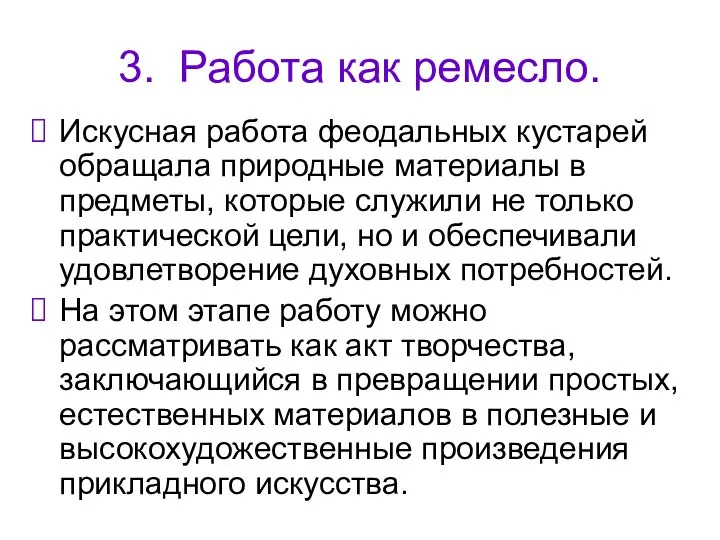 3. Работа как ремесло.

Искусная работа феодальных кустарей обращала природные материалы в предметы, которые служили не только практической цели, но и обеспечивали удовлетворение духовных потребностей.

На этом этапе работу можно рассматривать как акт творчества, заключающийся в превращении простых, естественных материалов в полезные и высокохудожественные произведения прикладного искусства.